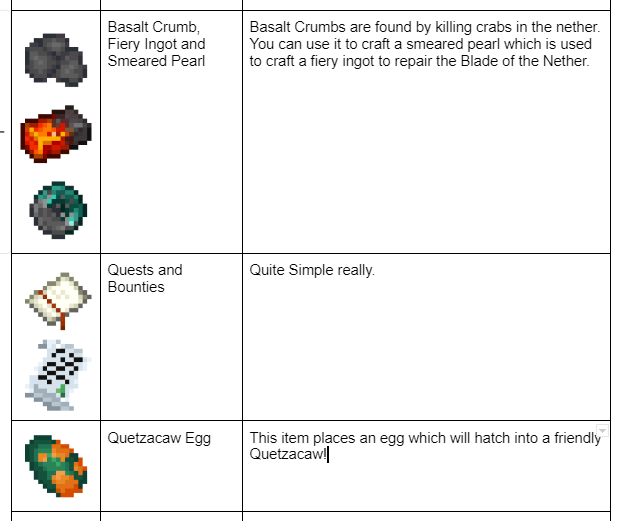 | | | |
|---|---|---|
| | Basalt Crumb, Fiery Ingot and Smeared Pearl | Basalt Crumbs are found by killing crabs in the nether. You can use it to craft a smeared pearl which is used to craft a fiery ingot to repair the Blade of the Nether. |
| | Quests and Bounties | Quite Simple really. |
| | Quetzacaw Egg | This item places an egg which will hatch into a friendly Quetzacaw! |